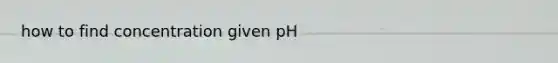 how to find concentration given pH